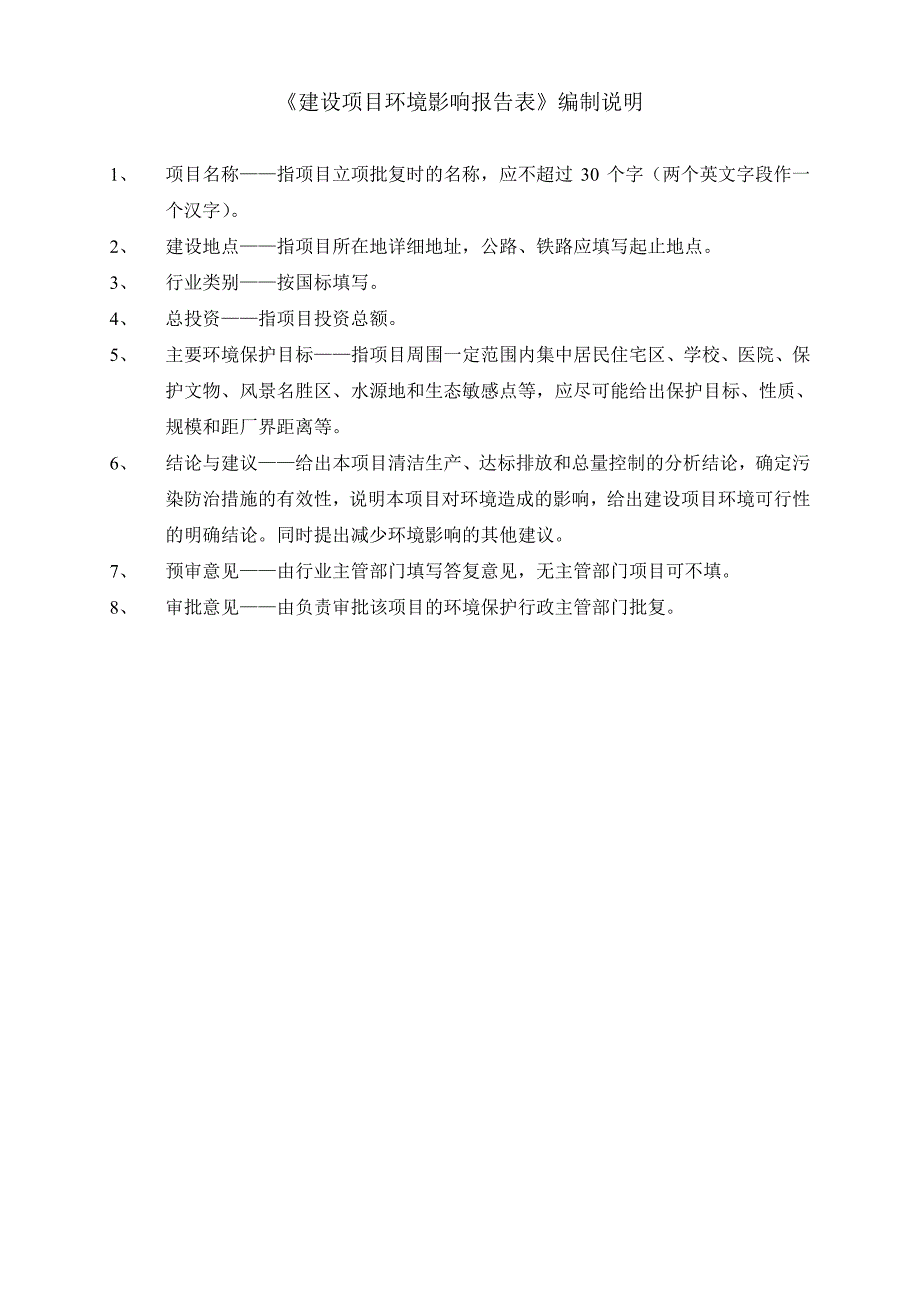 《建设项目环境影响报告表》编制说明

1、 项目名称——指项目立项批复时的名称，应不超过 30 个字（两个英文字段作一个汉字）。

2、 建设地点——指项目所在地详细地址，公路、铁路应填写起止地点。

3、 行业类别——按国标填写。

4、 总投资——指项目投资总额。

5、 主要环境保护目标——指项目周围一定范围内集中居民住宅区、学校、医院、保护文物、风景名胜区、水源地和生态敏感点等，应尽可能给出保护目标、性质、规模和距厂界距离等。

6、 结论与建议——给出本项目清洁生产、达标排放和总量控制的分析结论，确定污染防治措施的有效性，说明本项目对环境造成的影响，给出建设项目环境可行性的明确结论。同时提出减少环境影响的其他建议。

7、 预审意见——由行业主管部门填写答复意见，无主管部门项目可不填。

8、 审批意见——由负责审批该项目的环境保护行政主管部门批复。